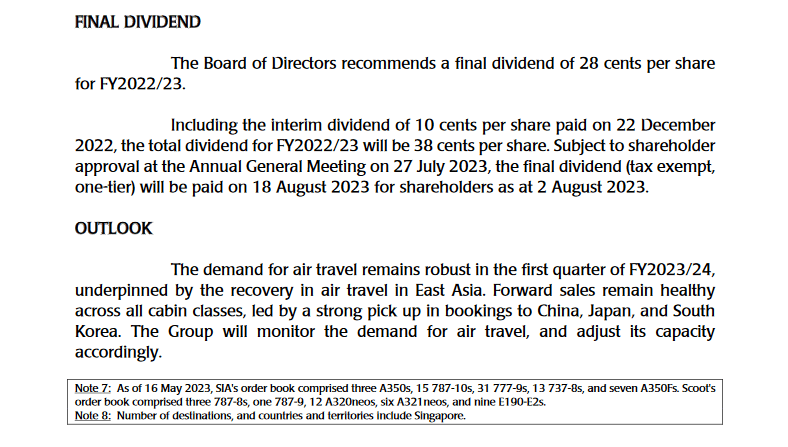 FINAL DIVIDEND

The Board of Directors recommends a final dividend of 28 cents per share for FY2022/23.

Including the interim dividend of 10 cents per share paid on 22 December 2022, the total dividend for FY2022/23 will be 38 cents per share. Subject to shareholder approval at the Annual General Meeting on 27 July 2023, the final dividend (tax exempt, one-tier) will be paid on 18 August 2023 for shareholders as at 2 August 2023.

OUTLOOK

The demand for air travel remains robust in the first quarter of FY2023/24, underpinned by the recovery in air travel in East Asia. Forward sales remain healthy across all cabin classes, led by a strong pick up in bookings to China, Japan, and South Korea. The Group will monitor the demand for air travel, and adjust its capacity accordingly.

Note 7: As of 16 May 2023, SIA's order book comprised three A350s, 15 787-10s, 31 777-9s, 13 737-8s, and seven A350Fs. Scoot's order book comprised three 787-8s, one 787-9, 12 A320neos, six A321neos, and nine E190-E2s.
Note 8: Number of destinations, and countries and territories include Singapore.